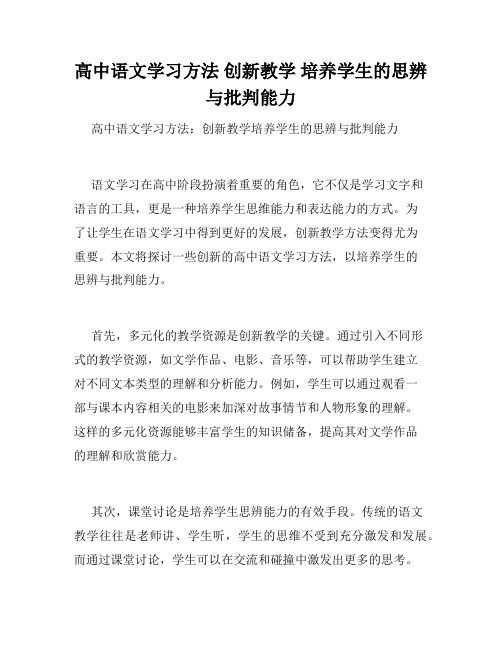 高中语文学习方法 创新教学 培养学生的思辨与批判能力

高中语文学习方法：创新教学培养学生的思辨与批判能力

语文学习在高中阶段扮演着重要的角色，它不仅是学习文字和语言的工具，更是一种培养学生思维能力和表达能力的方式。为了让学生在语文学习中得到更好的发展，创新教学方法变得尤为重要。本文将探讨一些创新的高中语文学习方法，以培养学生的思辨与批判能力。

首先，多元化的教学资源是创新教学的关键。通过引入不同形式的教学资源，如文学作品、电影、音乐等，可以帮助学生建立对不同文本类型的理解和分析能力。例如，学生可以通过观看一部与课本内容相关的电影来加深对故事情节和人物形象的理解。这样的多元化资源能够丰富学生的知识储备，提高其对文学作品的理解和欣赏能力。

其次，课堂讨论是培养学生思辨能力的有效手段。传统的语文教学往往是老师讲、学生听，学生的思维不受到充分激发和发展。而通过课堂讨论，学生可以在交流和碰撞中激发出更多的思考。